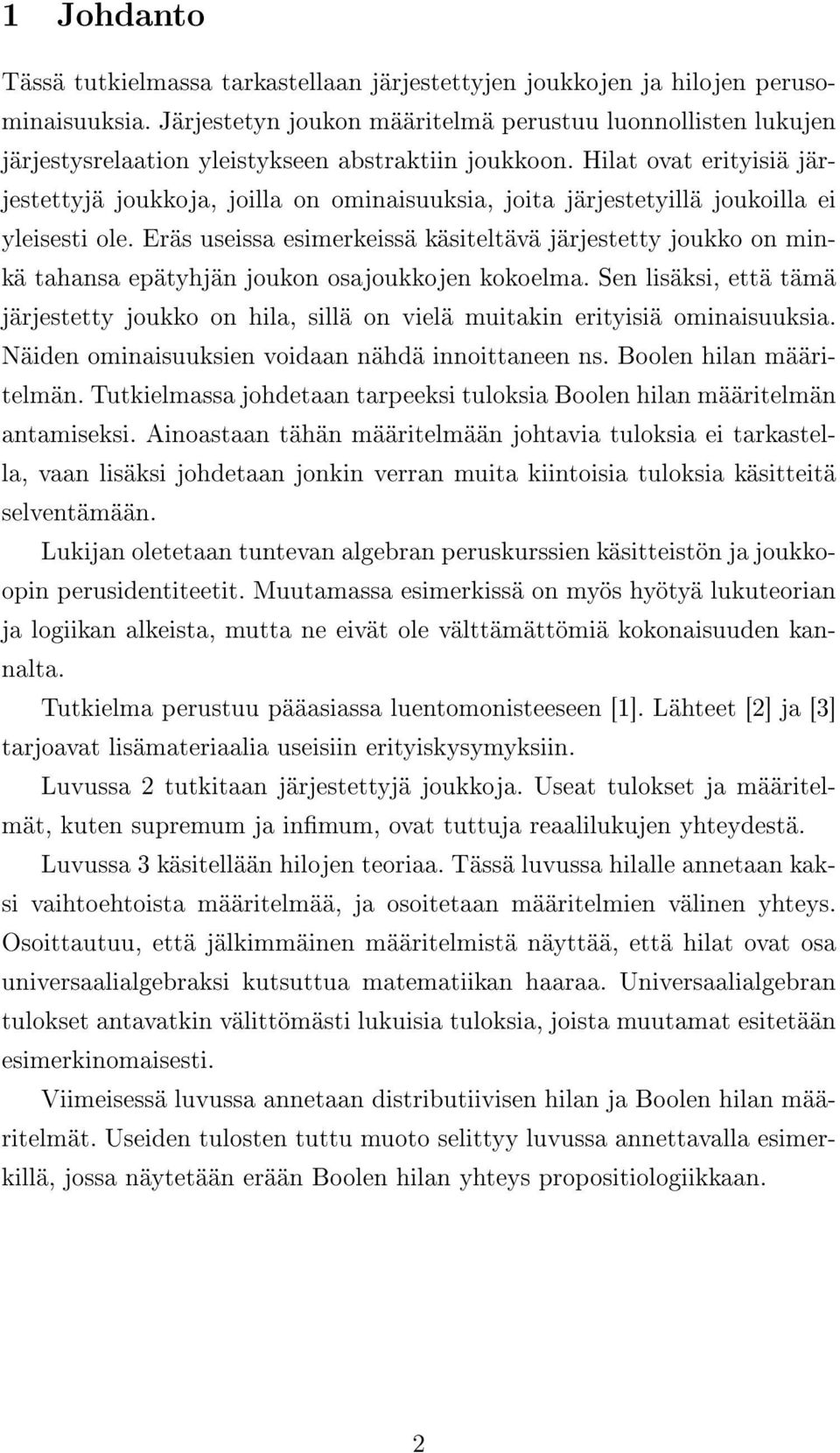 1 Johdanto

Tässä tutkielmassa tarkastellaan järjestettyjen joukkojen ja hilojen perusominaisuuksia. Järjestetyn joukon määritelmä perustuu luonnollisten lukujen järjestysrelaation yleistykseen abstraktiin joukkoon. Hilat ovat erityisiä järjestettyjä joukkoja, joilla on ominaisuuksia, joita järjestetyillä joukoilla ei yleisesti ole. Eräs useissa esimerkeissä käsiteltävä järjestetty joukko on minkä tahansa epätyhjän joukon osajoukkojen kokoelma. Sen lisäksi, että tämä järjestetty joukko on hila, sillä on vielä muitakin erityisiä ominaisuuksia. Näiden ominaisuuksien voidaan nähdä innoittaneen ns. Boolen hilan määritelmän. Tutkielmassa johdetaan tarpeeksi tuloksia Boolen hilan määritelmän antamiseksi. Ainoastaan tähän määritelmään johtavia tuloksia ei tarkastella, vaan lisäksi johdetaan jonkin verran muita kiintoisia tuloksia käsitteitä selventämään.

Lukijan oletetaan tuntevan algebran peruskurssien käsitteistön ja joukko-opin perusidentiteetit. Muutamassa esimerkissä on myös hyötyä lukuteorian ja logiikan alkeista, mutta ne eivät ole välttämättömiä kokonaisuuden kannalta.

Tutkielma perustuu pääasiassa luentomonisteeseen [1]. Lähteet [2] ja [3] tarjoavat lisämateriaalia useisiin erityiskysymyksiin.

Luvussa 2 tutkitaan järjestettyjä joukkoja. Useat tulokset ja määritelmät, kuten supremum ja infimum, ovat tuttuja reaalilukujen yhteydestä.

Luvussa 3 käsitellään hilojen teoriaa. Tässä luvussa hilalle annetaan kaksi vaihtoehtoista määritelmää, ja osoitetaan määritelmien välinen yhteys. Osoittautuu, että jälkimmäinen määritelmistä näyttää, että hilat ovat osa universaalialgebraksi kutsuttua matematiikan haaraa. Universaalialgebran tulokset antavatkin välittömästi lukuisia tuloksia, joista muutamat esitetään esimerkinomaisesti.

Viimeisessä luvussa annetaan distributiivisen hilan ja Boolen hilan määritelmät. Useiden tulosten tuttu muoto selittyy luvussa annettavalla esimerkillä, jossa näytetään erään Boolen hilan yhteys propositiologiikkaan.

2